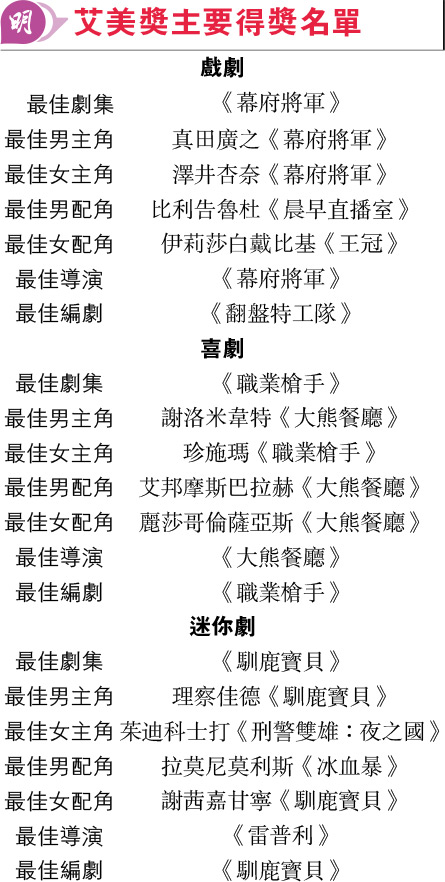 明 艾美獎主要得獎名單

戲劇

| | |
|---|---|
| 最佳劇集 | 《幕府將軍》 |
| 最佳男主角 | 真田廣之《幕府將軍》 |
| 最佳女主角 | 澤井杏奈《幕府將軍》 |
| 最佳男配角 | 比利告魯杜《晨早直播室》 |
| 最佳女配角 | 伊莉莎白戴比基《王冠》 |
| 最佳導演 | 《幕府將軍》 |
| 最佳編劇 | 《翻盤特工隊》 |

喜劇

| | |
|---|---|
| 最佳劇集 | 《職業槍手》 |
| 最佳男主角 | 謝洛米韋特《大熊餐廳》 |
| 最佳女主角 | 珍施瑪《職業槍手》 |
| 最佳男配角 | 艾邦摩斯巴拉赫《大熊餐廳》 |
| 最佳女配角 | 麗莎哥倫薩亞斯《大熊餐廳》 |
| 最佳導演 | 《大熊餐廳》 |
| 最佳編劇 | 《職業槍手》 |

迷你劇

| | |
|---|---|
| 最佳劇集 | 《馴鹿寶貝》 |
| 最佳男主角 | 理察佳德《馴鹿寶貝》 |
| 最佳女主角 | 茱迪科士打《刑警雙雄：夜之國》 |
| 最佳男配角 | 拉莫尼莫利斯《冰血暴》 |
| 最佳女配角 | 謝茜嘉甘寧《馴鹿寶貝》 |
| 最佳導演 | 《雷普利》 |
| 最佳編劇 | 《馴鹿寶貝》 |